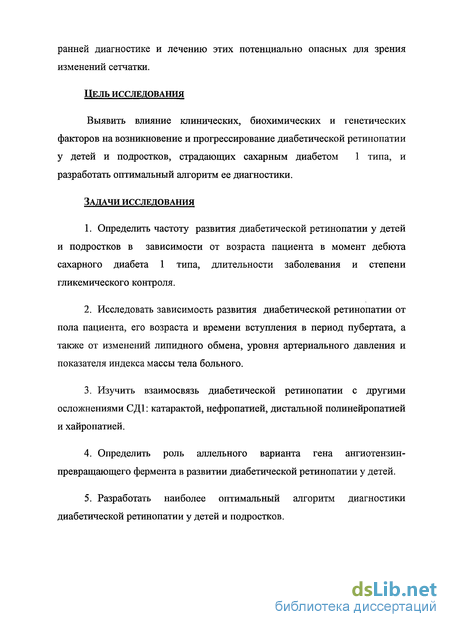 ранней диагностике и лечению этих потенциально опасных для зрения изменений сетчатки.

ЦЕЛЬ ИССЛЕДОВАНИЯ

Выявить влияние клинических, биохимических и генетических факторов на возникновение и прогрессирование диабетической ретинопатии у детей и подростков, страдающих сахарным диабетом 1 типа, и разработать оптимальный алгоритм ее диагностики.

ЗАДАЧИ ИССЛЕДОВАНИЯ

1. Определить частоту развития диабетической ретинопатии у детей и подростков в зависимости от возраста пациента в момент дебюта сахарного диабета 1 типа, длительности заболевания и степени гликемического контроля.

2. Исследовать зависимость развития диабетической ретинопатии от пола пациента, его возраста и времени вступления в период пубертата, а также от изменений липидного обмена, уровня артериального давления и показателя индекса массы тела больного.

3. Изучить взаимосвязь диабетической ретинопатии с другими осложнениями СД1: катарактой, нефропатией, дистальной полинейропатией и хайропатией.

4. Определить роль аллельного варианта гена ангиотензин-превращающего фермента в развитии диабетической ретинопатии у детей.

5. Разработать наиболее оптимальный алгоритм диагностики диабетической ретинопатии у детей и подростков.

dsLib.net
библиотека диссертаций